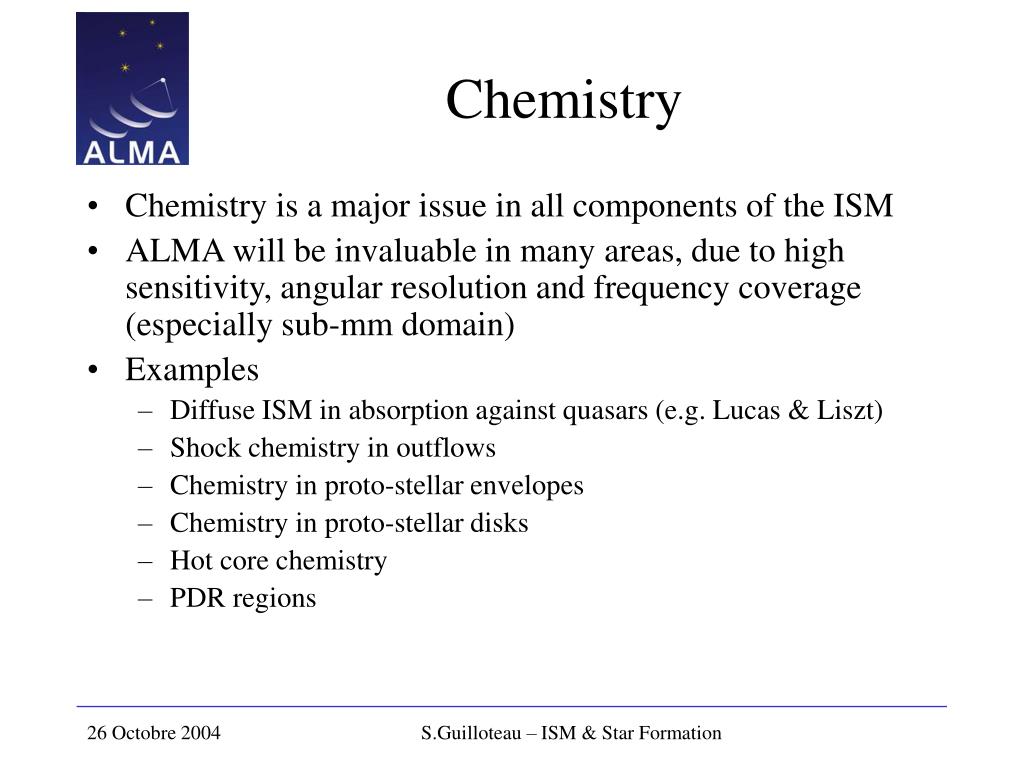 ALMA

Chemistry

• Chemistry is a major issue in all components of the ISM
• ALMA will be invaluable in many areas, due to high sensitivity, angular resolution and frequency coverage (especially sub-mm domain)
• Examples
– Diffuse ISM in absorption against quasars (e.g. Lucas & Liszt)
– Shock chemistry in outflows
– Chemistry in proto-stellar envelopes
– Chemistry in proto-stellar disks
– Hot core chemistry
– PDR regions

26 Octobre 2004
S.Guilloteau – ISM & Star Formation